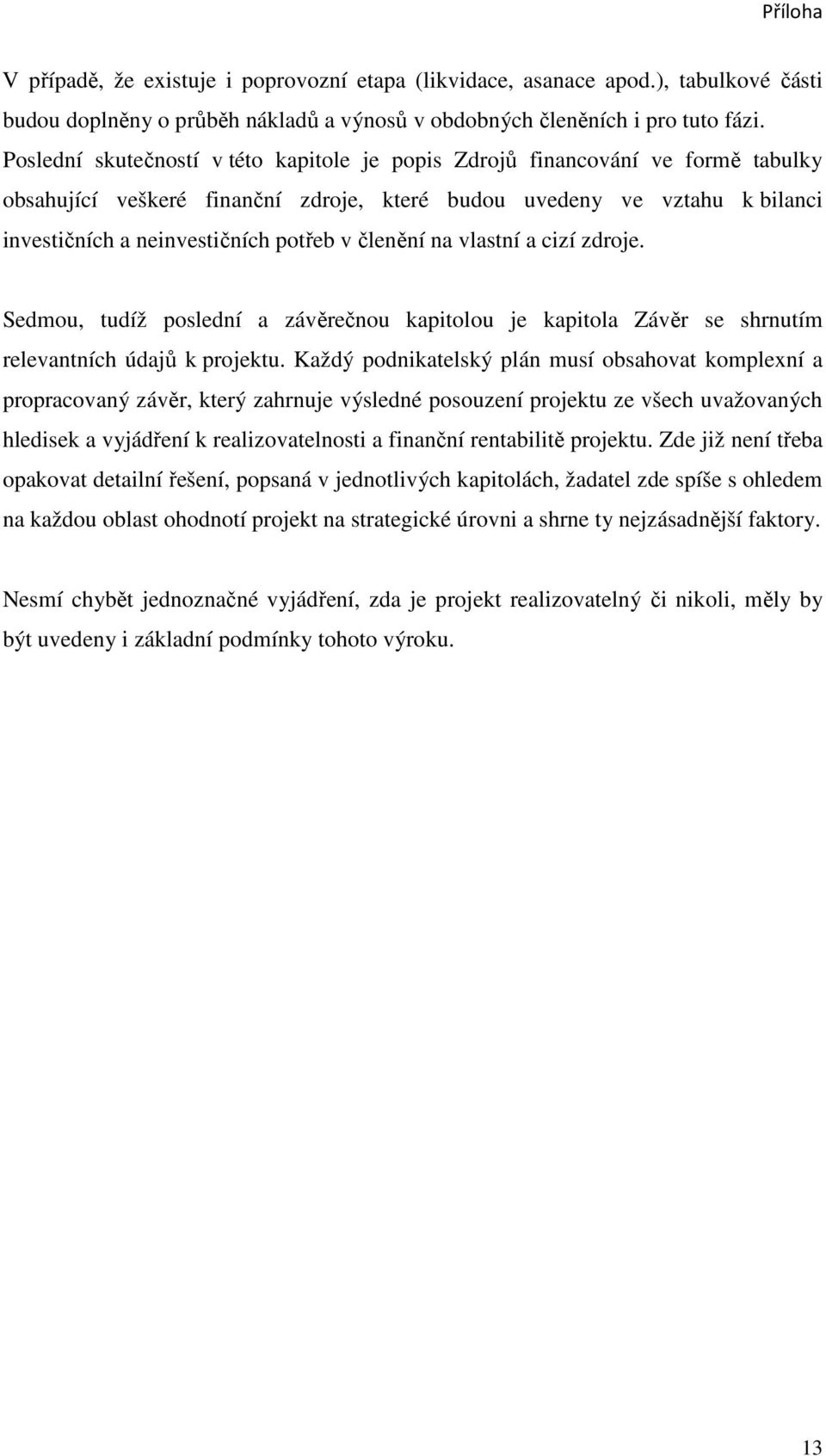 Příloha

V případě, že existuje i poprovozní etapa (likvidace, asanace apod.), tabulkové části budou doplněny o průběh nákladů a výnosů v obdobných členěních i pro tuto fázi. Poslední skutečností v této kapitole je popis Zdrojů financování ve formě tabulky obsahující veškeré finanční zdroje, které budou uvedeny ve vztahu k bilanci investičních a neinvestičních potřeb v členění na vlastní a cizí zdroje.

Sedmou, tudíž poslední a závěrečnou kapitolou je kapitola Závěr se shrnutím relevantních údajů k projektu. Každý podnikatelský plán musí obsahovat komplexní a propracovaný závěr, který zahrnuje výsledné posouzení projektu ze všech uvažovaných hledisek a vyjádření k realizovatelnosti a finanční rentabilitě projektu. Zde již není třeba opakovat detailní řešení, popsaná v jednotlivých kapitolách, žadatel zde spíše s ohledem na každou oblast ohodnotí projekt na strategické úrovni a shrne ty nejzásadnější faktory.

Nesmí chybět jednoznačné vyjádření, zda je projekt realizovatelný či nikoli, měly by být uvedeny i základní podmínky tohoto výroku.

13